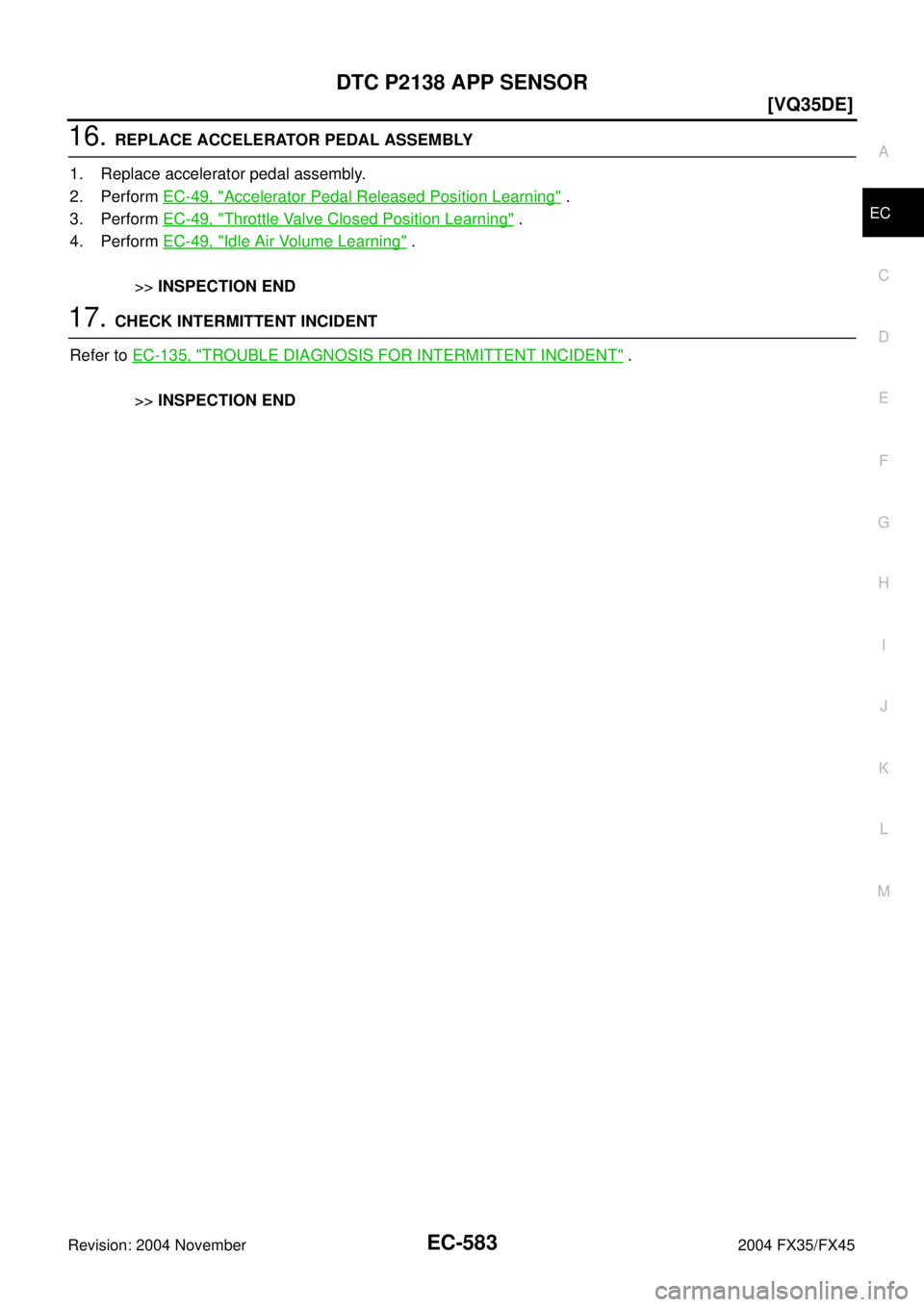 DTC P2138 APP SENSOR

[VQ35DE]

16. REPLACE ACCELERATOR PEDAL ASSEMBLY

1. Replace accelerator pedal assembly.
2. Perform EC-49, "Accelerator Pedal Released Position Learning" .
3. Perform EC-49, "Throttle Valve Closed Position Learning" .
4. Perform EC-49, "Idle Air Volume Learning" .

>> INSPECTION END

17. CHECK INTERMITTENT INCIDENT

Refer to EC-135, "TROUBLE DIAGNOSIS FOR INTERMITTENT INCIDENT" .

>> INSPECTION END

A
EC
C
D
E
F
G
H
I
J
K
L
M

Revision: 2004 November
EC-583
2004 FX35/FX45

carmanualsonline.info